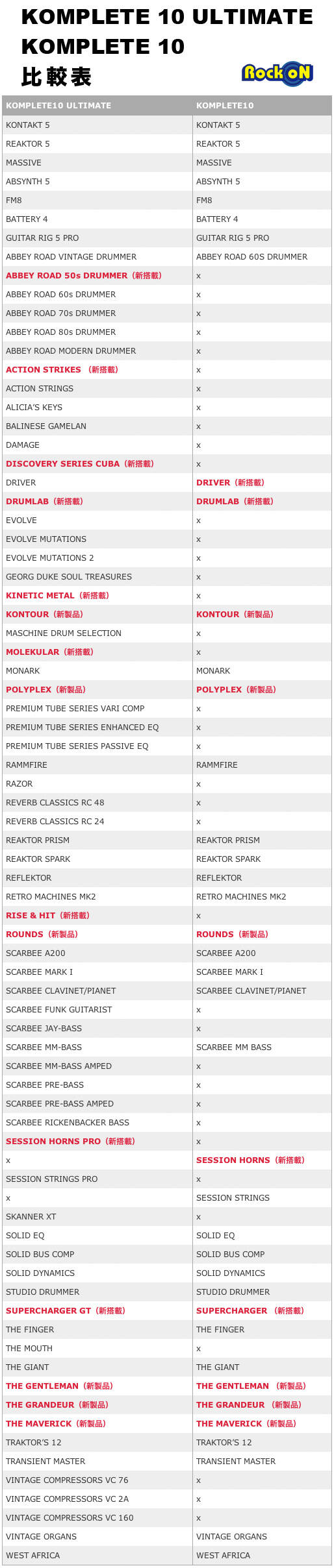 KOMPLETE 10 ULTIMATE
KOMPLETE 10
比較表

Rock oN

| KOMPLETE10 ULTIMATE | KOMPLETE10 |
|---|---|
| KONTAKT 5 | KONTAKT 5 |
| REAKTOR 5 | REAKTOR 5 |
| MASSIVE | MASSIVE |
| ABSYNTH 5 | ABSYNTH 5 |
| FM8 | FM8 |
| BATTERY 4 | BATTERY 4 |
| GUITAR RIG 5 PRO | GUITAR RIG 5 PRO |
| ABBEY ROAD VINTAGE DRUMMER | ABBEY ROAD 60S DRUMMER |
| ABBEY ROAD 50s DRUMMER（新搭載） | x |
| ABBEY ROAD 60s DRUMMER | x |
| ABBEY ROAD 70s DRUMMER | x |
| ABBEY ROAD 80s DRUMMER | x |
| ABBEY ROAD MODERN DRUMMER | x |
| ACTION STRIKES （新搭載） | x |
| ACTION STRINGS | x |
| ALICIA'S KEYS | x |
| BALINESE GAMELAN | x |
| DAMAGE | x |
| DISCOVERY SERIES CUBA（新搭載） | x |
| DRIVER | DRIVER（新搭載） |
| DRUMLAB（新搭載） | DRUMLAB（新搭載） |
| EVOLVE | x |
| EVOLVE MUTATIONS | x |
| EVOLVE MUTATIONS 2 | x |
| GEORG DUKE SOUL TREASURES | x |
| KINETIC METAL（新搭載） | x |
| KONTOUR（新製品） | KONTOUR（新製品） |
| MASCHINE DRUM SELECTION | x |
| MOLEKULAR（新搭載） | x |
| MONARK | MONARK |
| POLYPLEX（新製品） | POLYPLEX（新製品） |
| PREMIUM TUBE SERIES VARI COMP | x |
| PREMIUM TUBE SERIES ENHANCED EQ | x |
| PREMIUM TUBE SERIES PASSIVE EQ | x |
| RAMMFIRE | RAMMFIRE |
| RAZOR | x |
| REVERB CLASSICS RC 48 | x |
| REVERB CLASSICS RC 24 | x |
| REAKTOR PRISM | REAKTOR PRISM |
| REAKTOR SPARK | REAKTOR SPARK |
| REFLEKTOR | REFLEKTOR |
| RETRO MACHINES MK2 | RETRO MACHINES MK2 |
| RISE & HIT（新搭載） | x |
| ROUNDS（新製品） | ROUNDS（新製品） |
| SCARBEE A200 | SCARBEE A200 |
| SCARBEE MARK I | SCARBEE MARK I |
| SCARBEE CLAVINET/PIANET | SCARBEE CLAVINET/PIANET |
| SCARBEE FUNK GUITARIST | x |
| SCARBEE JAY-BASS | x |
| SCARBEE MM-BASS | SCARBEE MM BASS |
| SCARBEE MM-BASS AMPED | x |
| SCARBEE PRE-BASS | x |
| SCARBEE PRE-BASS AMPED | x |
| SCARBEE RICKENBACKER BASS | x |
| SESSION HORNS PRO（新搭載） | x |
| x | SESSION HORNS（新搭載） |
| SESSION STRINGS PRO | x |
| x | SESSION STRINGS |
| SKANNER XT | x |
| SOLID EQ | SOLID EQ |
| SOLID BUS COMP | SOLID BUS COMP |
| SOLID DYNAMICS | SOLID DYNAMICS |
| STUDIO DRUMMER | STUDIO DRUMMER |
| SUPERCHARGER GT（新搭載） | SUPERCHARGER （新搭載） |
| THE FINGER | THE FINGER |
| THE MOUTH | x |
| THE GIANT | THE GIANT |
| THE GENTLEMAN（新製品） | THE GENTLEMAN （新製品） |
| THE GRANDEUR（新製品） | THE GRANDEUR （新製品） |
| THE MAVERICK（新製品） | THE MAVERICK（新製品） |
| TRAKTOR'S 12 | TRAKTOR'S 12 |
| TRANSIENT MASTER | TRANSIENT MASTER |
| VINTAGE COMPRESSORS VC 76 | x |
| VINTAGE COMPRESSORS VC 2A | x |
| VINTAGE COMPRESSORS VC 160 | x |
| VINTAGE ORGANS | VINTAGE ORGANS |
| WEST AFRICA | WEST AFRICA |